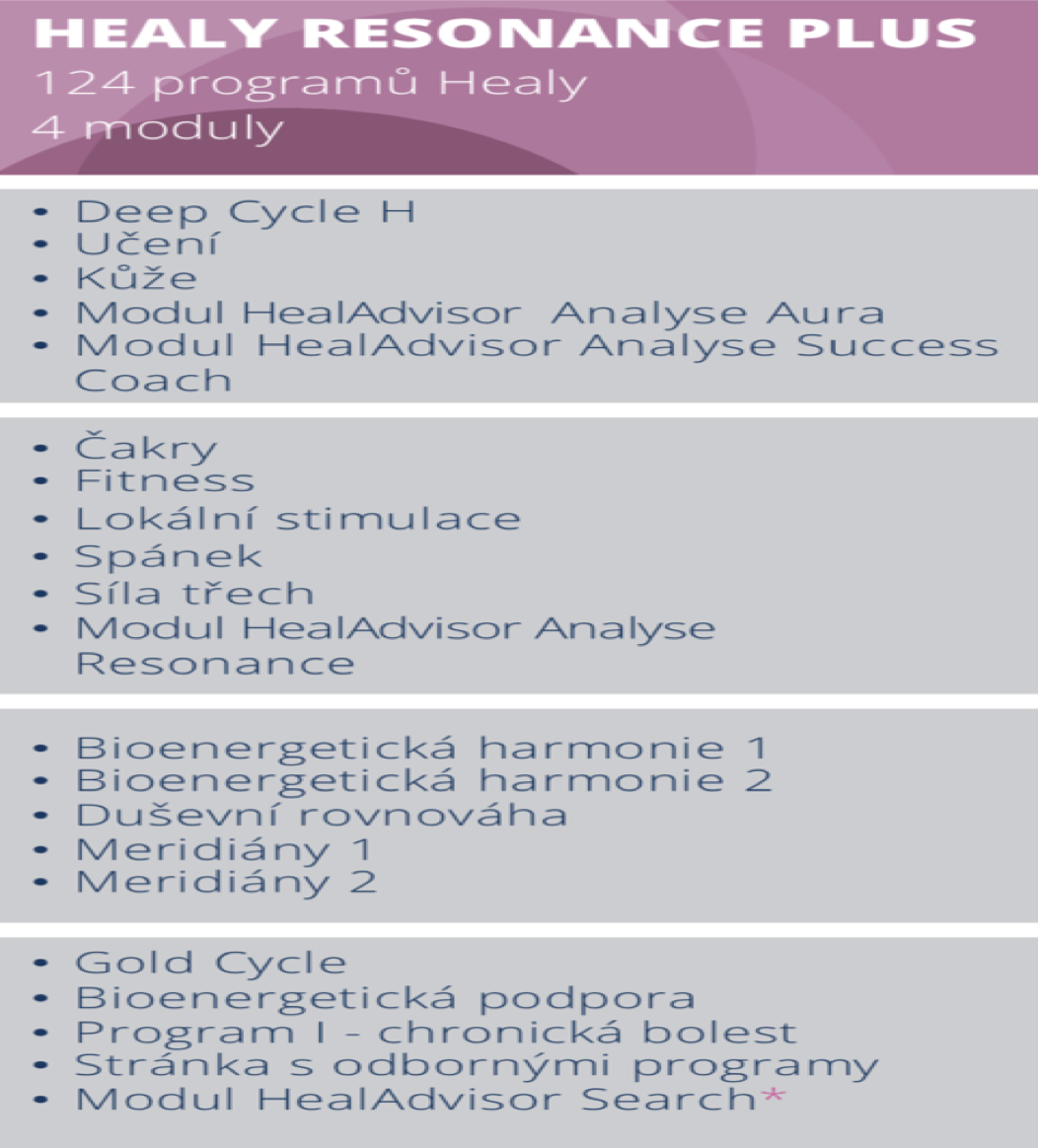 HEALY RESONANCE PLUS
124 programů Healy
4 moduly

• Deep Cycle H
• Učení
• Kůže
• Modul HealAdvisor Analyse Aura
• Modul HealAdvisor Analyse Success Coach

• Čakry
• Fitness
• Lokální stimulace
• Spánek
• Síla třech
• Modul HealAdvisor Analyse Resonance

• Bioenergetická harmonie 1
• Bioenergetická harmonie 2
• Duševní rovnováha
• Meridiány 1
• Meridiány 2

• Gold Cycle
• Bioenergetická podpora
• Program I - chronická bolest
• Stránka s odbornými programy
• Modul HealAdvisor Search*